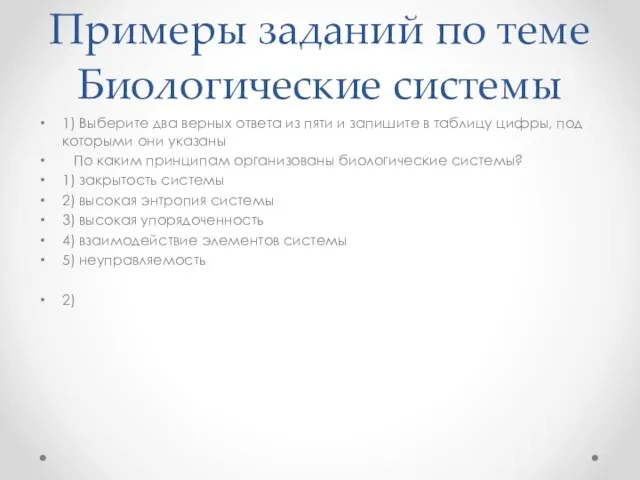 Примеры заданий по теме Биологические системы

• 1) Выберите два верных ответа из пяти и запишите в таблицу цифры, под которыми они указаны
• По каким принципам организованы биологические системы?
• 1) закрытость системы
• 2) высокая энтропия системы
• 3) высокая упорядоченность
• 4) взаимодействие элементов системы
• 5) неуправляемость

• 2)